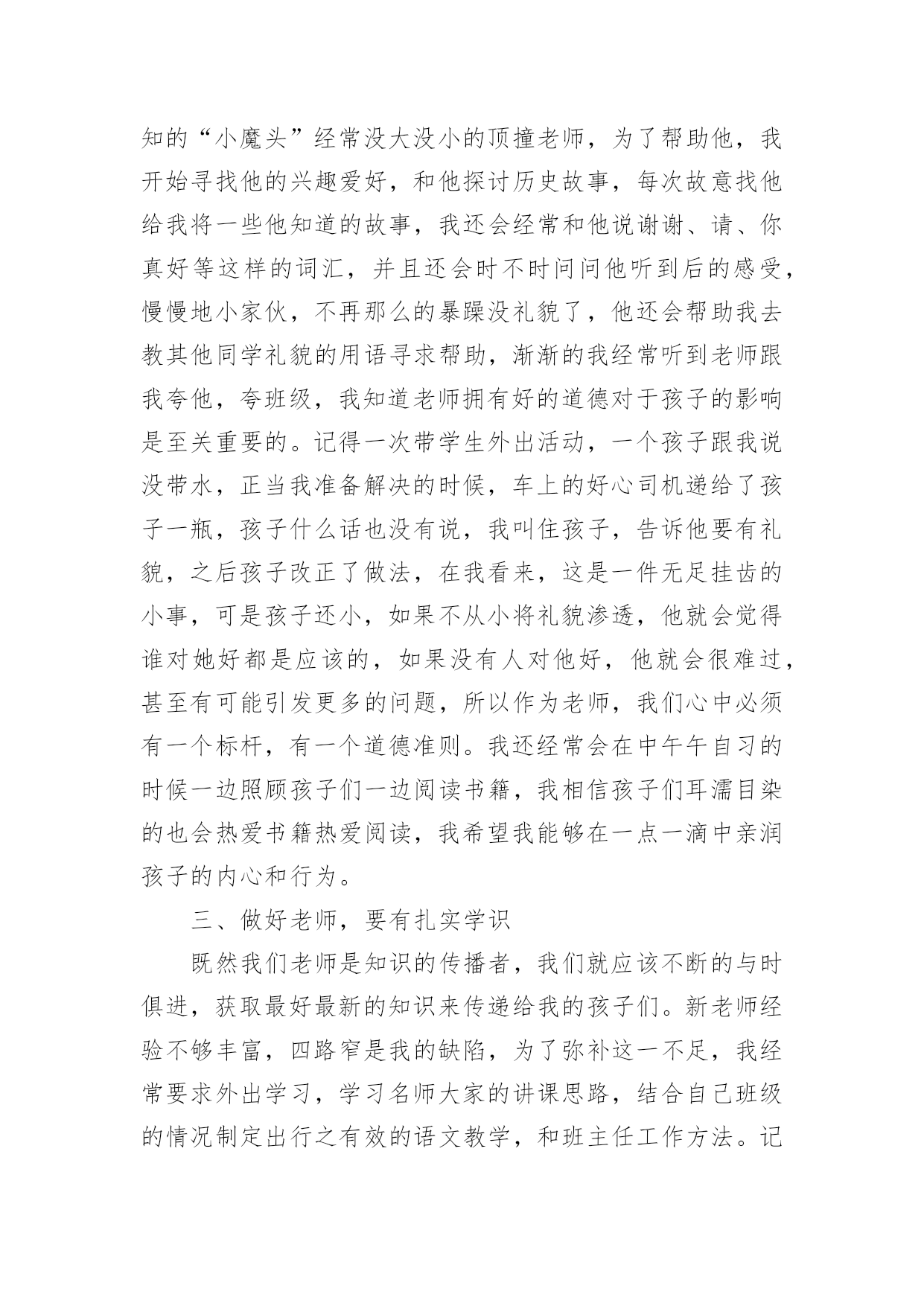 知的“小魔头”经常没大没小的顶撞老师，为了帮助他，我开始寻找他的兴趣爱好，和他探讨历史故事，每次故意找他给我将一些他知道的故事，我还会经常和他说谢谢、请、你真好等这样的词汇，并且还会时不时问问他听到后的感受，慢慢地小家伙，不再那么的暴躁没礼貌了，他还会帮助我去教其他同学礼貌的用语寻求帮助，渐渐的我经常听到老师跟我夸他，夸班级，我知道老师拥有好的道德对于孩子的影响是至关重要的。记得一次带学生外出活动，一个孩子跟我说没带水，正当我准备解决的时候，车上的好心司机递给了孩子一瓶，孩子什么话也没有说，我叫住孩子，告诉他要有礼貌，之后孩子改正了做法，在我看来，这是一件无足挂齿的小事，可是孩子还小，如果不从小将礼貌渗透，他就会觉得谁对她好都是应该的，如果没有人对他好，他就会很难过，甚至有可能引发更多的问题，所以作为老师，我们心中必须有一个标杆，有一个道德准则。我还经常会在中午午自习的时候一边照顾孩子们一边阅读书籍，我相信孩子们耳濡目染的也会热爱书籍热爱阅读，我希望我能够在一点一滴中亲润孩子的内心和行为。

三、做好老师，要有扎实学识

既然我们老师是知识的传播者，我们就应该不断的与时俱进，获取最好最新的知识来传递给我的孩子们。新老师经验不够丰富，四路窄是我的缺陷，为了弥补这一不足，我经常要求外出学习，学习名师大家的讲课思路，结合自己班级的情况制定出行之有效的语文教学，和班主任工作方法。记